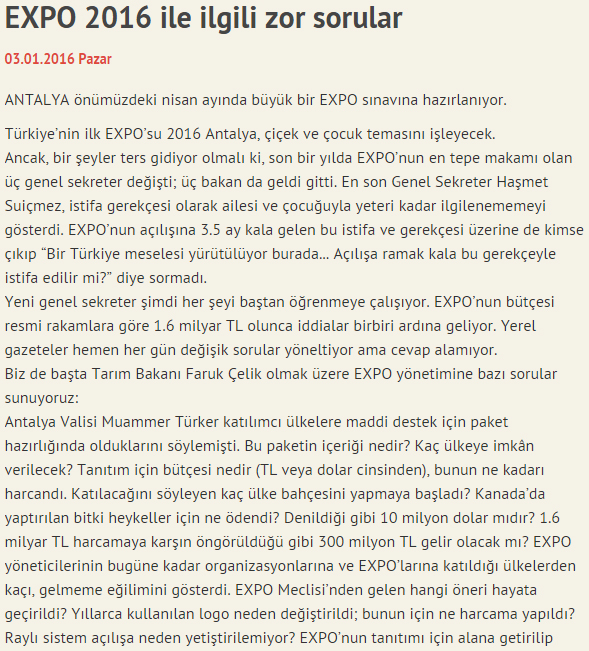 EXPO 2016 ile ilgili zor sorular

03.01.2016 Pazar

ANTALYA önümüzdeki nisan ayında büyük bir EXPO sınavına hazırlanıyor.

Türkiye'nin ilk EXPO'su 2016 Antalya, çiçek ve çocuk temasını işleyecek.
Ancak, bir şeyler ters gidiyor olmalı ki, son bir yılda EXPO'nun en tepe makamı olan üç genel sekreter değişti; üç bakan da geldi gitti. En son Genel Sekreter Haşmet Suiçmez, istifa gerekçesi olarak ailesi ve çocuğuyla yeteri kadar ilgilenememeyi gösterdi. EXPO'nun açılışına 3.5 ay kala gelen bu istifa ve gerekçesi üzerine de kimse çıkıp "Bir Türkiye meselesi yürütülüyor burada... Açılışa ramak kala bu gerekçeyle istifa edilir mi?" diye sormadı.
Yeni genel sekreter şimdi her şeyi baştan öğrenmeye çalışıyor. EXPO'nun bütçesi resmi rakamlara göre 1.6 milyar TL olunca iddialar birbiri ardına geliyor. Yerel gazeteler hemen her gün değişik sorular yöneltiyor ama cevap alamıyor.
Biz de başta Tarım Bakanı Faruk Çelik olmak üzere EXPO yönetimine bazı sorular sunuyoruz:
Antalya Valisi Muammer Türker katılımcı ülkelere maddi destek için paket hazırlığında olduklarını söylemişti. Bu paketin içeriği nedir? Kaç ülkeye imkân verilecek? Tanıtım için bütçesi nedir (TL veya dolar cinsinden), bunun ne kadarı harcandı. Katılacağını söyleyen kaç ülke bahçesini yapmaya başladı? Kanada'da yaptırılan bitki heykeller için ne ödendi? Denildiği gibi 10 milyon dolar mıdır? 1.6 milyar TL harcamaya karşın öngörüldüğü gibi 300 milyon TL gelir olacak mı? EXPO yöneticilerinin bugüne kadar organizasyonlarına ve EXPO'larına katıldığı ülkelerden kaçı, gelmeme eğilimini gösterdi. EXPO Meclisi'nden gelen hangi öneri hayata geçirildi? Yıllarca kullanılan logo neden değiştirildi; bunun için ne harcama yapıldı? Raylı sistem açılışa neden yetiştirilemiyor? EXPO'nun tanıtımı için alana getirilip